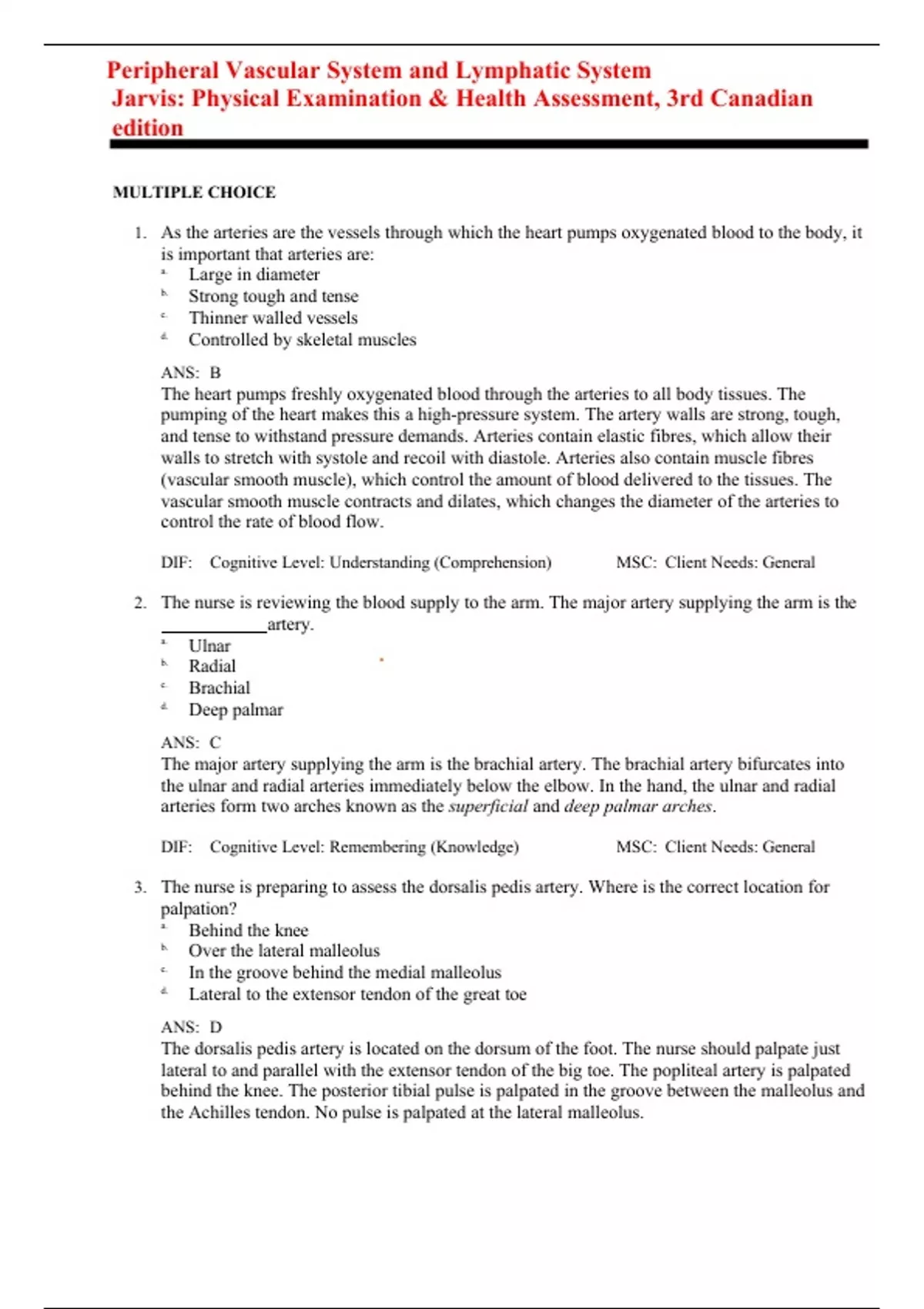 Peripheral Vascular System and Lymphatic System
Jarvis: Physical Examination & Health Assessment, 3rd Canadian edition

MULTIPLE CHOICE

1. As the arteries are the vessels through which the heart pumps oxygenated blood to the body, it is important that arteries are:
a. Large in diameter
b. Strong tough and tense
c. Thinner walled vessels
d. Controlled by skeletal muscles

ANS: B
The heart pumps freshly oxygenated blood through the arteries to all body tissues. The pumping of the heart makes this a high-pressure system. The artery walls are strong, tough, and tense to withstand pressure demands. Arteries contain elastic fibres, which allow their walls to stretch with systole and recoil with diastole. Arteries also contain muscle fibres (vascular smooth muscle), which control the amount of blood delivered to the tissues. The vascular smooth muscle contracts and dilates, which changes the diameter of the arteries to control the rate of blood flow.

DIF: Cognitive Level: Understanding (Comprehension) MSC: Client Needs: General

2. The nurse is reviewing the blood supply to the arm. The major artery supplying the arm is the ____________artery.
a. Ulnar
b. Radial
c. Brachial
d. Deep palmar

ANS: C
The major artery supplying the arm is the brachial artery. The brachial artery bifurcates into the ulnar and radial arteries immediately below the elbow. In the hand, the ulnar and radial arteries form two arches known as the superficial and deep palmar arches.

DIF: Cognitive Level: Remembering (Knowledge) MSC: Client Needs: General

3. The nurse is preparing to assess the dorsalis pedis artery. Where is the correct location for palpation?
a. Behind the knee
b. Over the lateral malleolus
c. In the groove behind the medial malleolus
d. Lateral to the extensor tendon of the great toe

ANS: D
The dorsalis pedis artery is located on the dorsum of the foot. The nurse should palpate just lateral to and parallel with the extensor tendon of the big toe. The popliteal artery is palpated behind the knee. The posterior tibial pulse is palpated in the groove between the malleolus and the Achilles tendon. No pulse is palpated at the lateral malleolus.